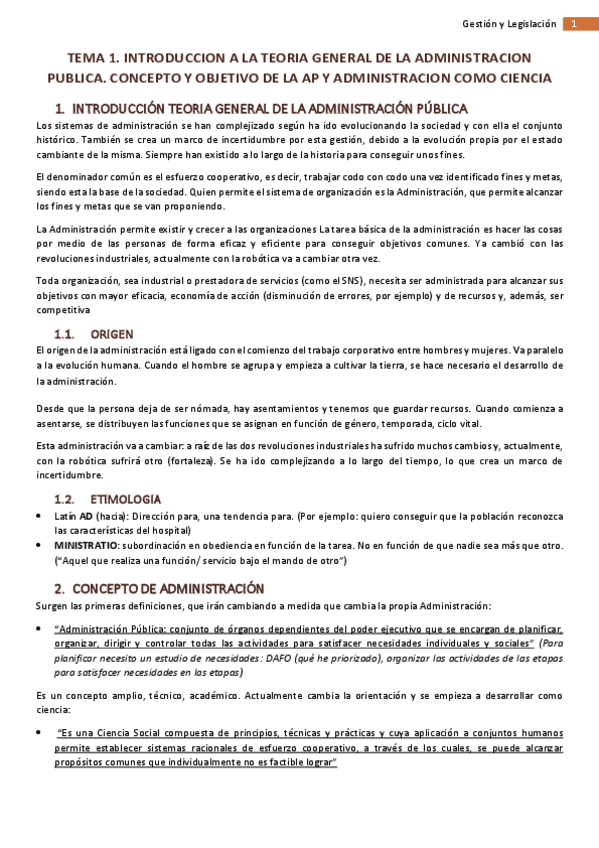 Gestión y Legislación 1

TEMA 1. INTRODUCCION A LA TEORIA GENERAL DE LA ADMINISTRACION PUBLICA. CONCEPTO Y OBJETIVO DE LA AP Y ADMINISTRACION COMO CIENCIA

1. INTRODUCCIÓN TEORIA GENERAL DE LA ADMINISTRACIÓN PÚBLICA

Los sistemas de administración se han complejizado según ha ido evolucionando la sociedad y con ella el conjunto histórico. También se crea un marco de incertidumbre por esta gestión, debido a la evolución propia por el estado cambiante de la misma. Siempre han existido a lo largo de la historia para conseguir unos fines.

El denominador común es el esfuerzo cooperativo, es decir, trabajar codo con codo una vez identificado fines y metas, siendo esta la base de la sociedad. Quien permite el sistema de organización es la Administración, que permite alcanzar los fines y metas que se van proponiendo.

La Administración permite existir y crecer a las organizaciones La tarea básica de la administración es hacer las cosas por medio de las personas de forma eficaz y eficiente para conseguir objetivos comunes. Ya cambió con las revoluciones industriales, actualmente con la robótica va a cambiar otra vez.

Toda organización, sea industrial o prestadora de servicios (como el SNS), necesita ser administrada para alcanzar sus objetivos con mayor eficacia, economía de acción (disminución de errores, por ejemplo) y de recursos y, además, ser competitiva

1.1. ORIGEN

El origen de la administración está ligado con el comienzo del trabajo corporativo entre hombres y mujeres. Va paralelo a la evolución humana. Cuando el hombre se agrupa y empieza a cultivar la tierra, se hace necesario el desarrollo de la administración.

Desde que la persona deja de ser nómada, hay asentamientos y tenemos que guardar recursos. Cuando comienza a asentarse, se distribuyen las funciones que se asignan en función de género, temporada, ciclo vital.

Esta administración va a cambiar: a raíz de las dos revoluciones industriales ha sufrido muchos cambios y, actualmente, con la robótica sufrirá otro (fortaleza). Se ha ido complejizando a lo largo del tiempo, lo que crea un marco de incertidumbre.

1.2. ETIMOLOGIA

• Latín AD (hacia): Dirección para, una tendencia para. (Por ejemplo: quiero conseguir que la población reconozca las características del hospital)
• MINISTRATIO: subordinación en obediencia en función de la tarea. No en función de que nadie sea más que otro. ("Aquel que realiza una función/ servicio bajo el mando de otro")

2. CONCEPTO DE ADMINISTRACIÓN

Surgen las primeras definiciones, que irán cambiando a medida que cambia la propia Administración:

• "Administración Pública: conjunto de órganos dependientes del poder ejecutivo que se encargan de planificar, organizar, dirigir y controlar todas las actividades para satisfacer necesidades individuales y sociales" (Para planificar necesito un estudio de necesidades: DAFO (qué he priorizado), organizar las actividades de las etapas para satisfacer necesidades en las etapas)

Es un concepto amplio, técnico, académico. Actualmente cambia la orientación y se empieza a desarrollar como ciencia:

• "Es una Ciencia Social compuesta de principios, técnicas y prácticas y cuya aplicación a conjuntos humanos permite establecer sistemas racionales de esfuerzo cooperativo, a través de los cuales, se puede alcanzar propósitos comunes que individualmente no es factible lograr"